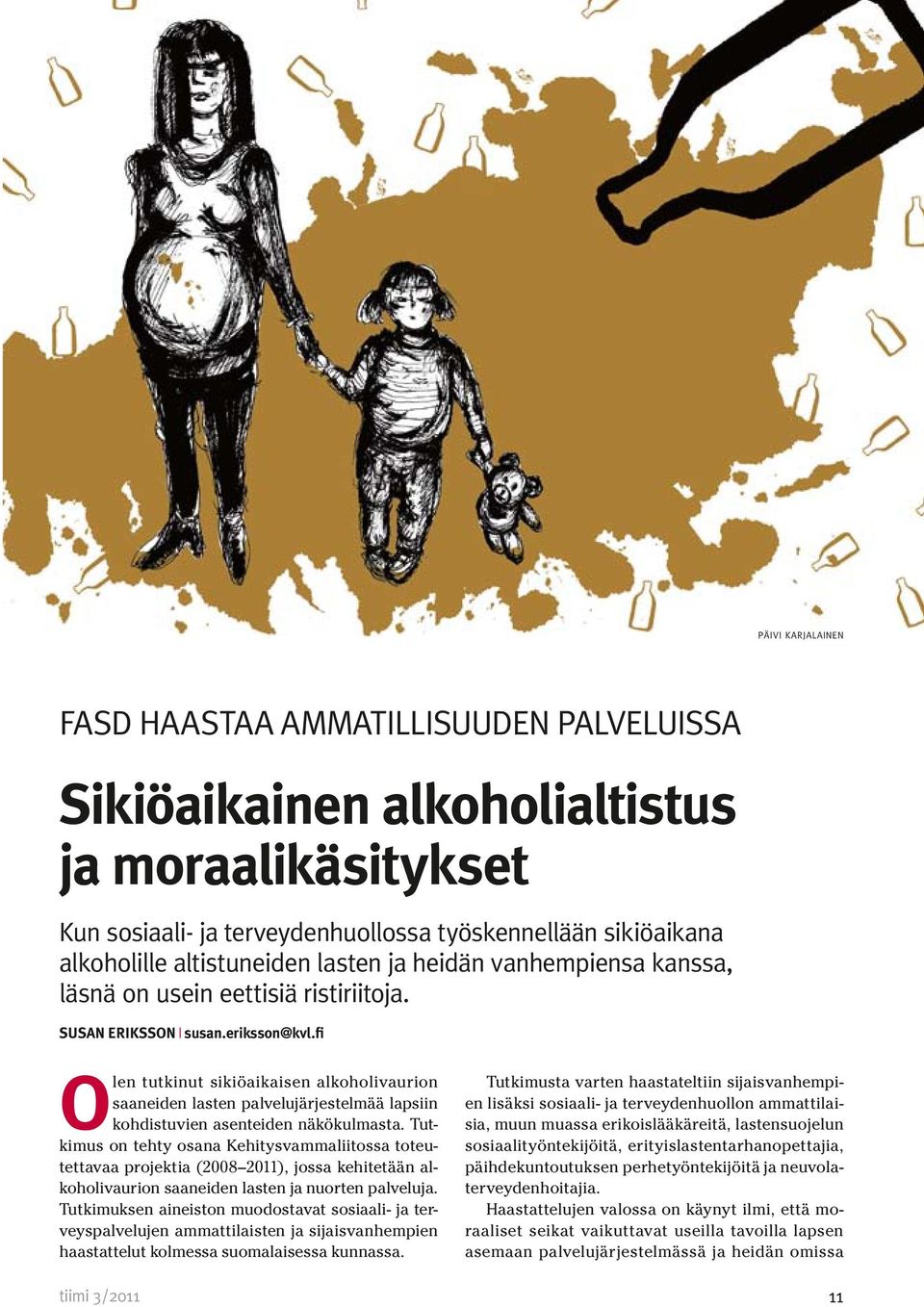 PÄIVI KARJALAINEN

FASD HAASTAA AMMATILLISUUDEN PALVELUISSA

Sikiöaikainen alkoholialtistus ja moraalikäsitykset

Kun sosiaali- ja terveydenhuollossa työskennellään sikiöaikana alkoholille altistuneiden lasten ja heidän vanhempiensa kanssa, läsnä on usein eettisiä ristiriitoja.

SUSAN ERIKSSON | susan.eriksson@kvl.fi

Olen tutkinut sikiöaikaisen alkoholivaurion saaneiden lasten palvelujärjestelmää lapsiin kohdistuvien asenteiden näkökulmasta. Tutkimus on tehty osana Kehitysvammaliitossa toteutettavaa projektia (2008–2011), jossa kehitetään alkoholivaurion saaneiden lasten ja nuorten palveluja. Tutkimuksen aineiston muodostavat sosiaali- ja terveyspalvelujen ammattilaisten ja sijaisvanhempien haastattelut kolmessa suomalaisessa kunnassa.

Tutkimusta varten haastateltiin sijaisvanhempien lisäksi sosiaali- ja terveydenhuollon ammattilaisia, muun muassa erikoislääkäreitä, lastensuojelun sosiaalityöntekijöitä, erityislastentarhanopettajia, päihdekuntoutuksen perhetyöntekijöitä ja neuvolaterveydenhoitajia.

Haastattelujen valossa on käynyt ilmi, että moraaliset seikat vaikuttavat useilla tavoilla lapsen asemaan palvelujärjestelmässä ja heidän omissa

tiimi 3/2011

11